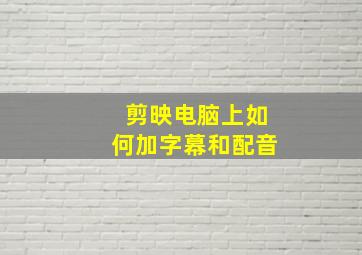 剪映电脑上如何加字幕和配音